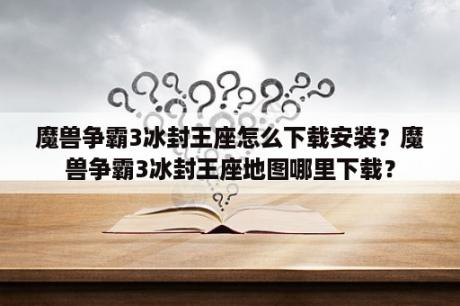 魔兽争霸3冰封王座怎么下载安装？魔兽争霸3冰封王座地图哪里下载？